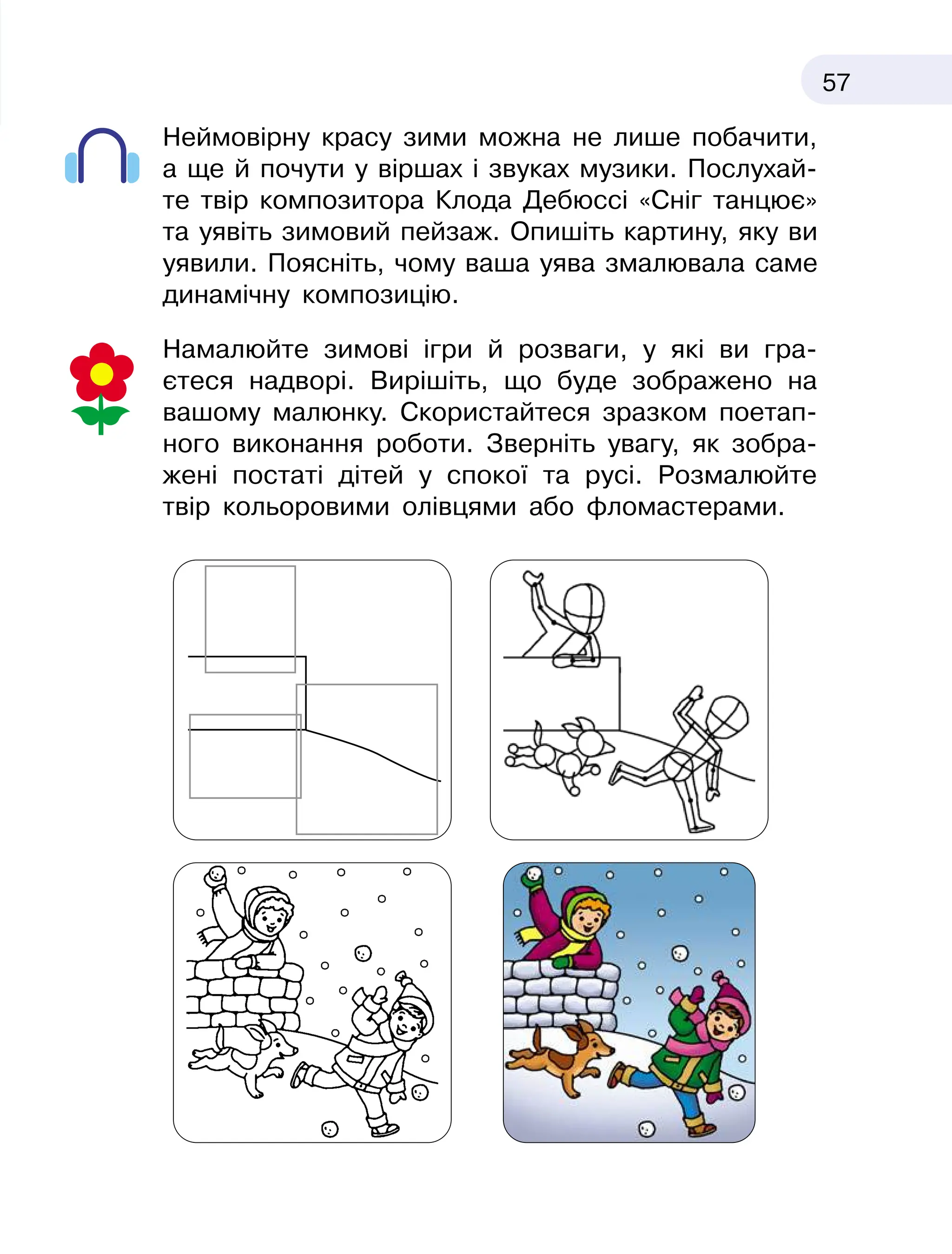 57

Неймовірну красу зими можна не лише побачити, а ще й почути у віршах і звуках музики. Послухайте твір композитора Клода Дебюссі «Сніг танцює» та уявіть зимовий пейзаж. Опишіть картину, яку ви уявили. Поясніть, чому ваша уява змалювала саме динамічну композицію.

Намалюйте зимові ігри й розваги, у які ви граєтеся надворі. Вирішіть, що буде зображено на вашому малюнку. Скористайтеся зразком поетапного виконання роботи. Зверніть увагу, як зображені постаті дітей у спокої та русі. Розмалюйте твір кольоровими олівцями або фломастерами.